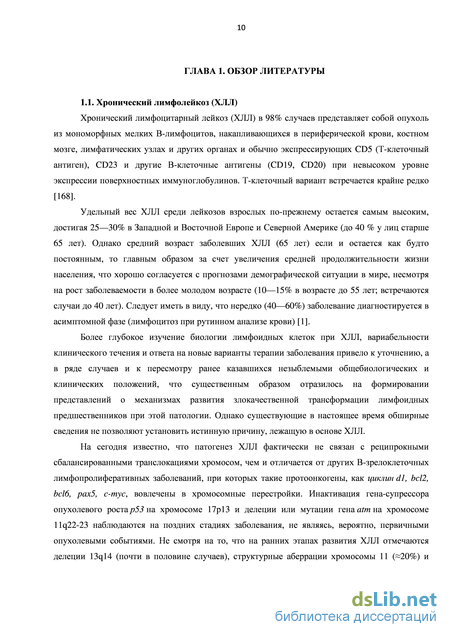 10

ГЛАВА 1. ОБЗОР ЛИТЕРАТУРЫ

1.1. Хронический лимфолейкоз (ХЛЛ)

Хронический лимфоцитарный лейкоз (ХЛЛ) в 98% случаев представляет собой опухоль из мономорфных мелких В-лимфоцитов, накапливающихся в периферической крови, костном мозге, лимфатических узлах и других органах и обычно экспрессирующих CD5 (Т-клеточный антиген), CD23 и другие В-клеточные антигены (CD19, CD20) при невысоком уровне экспрессии поверхностных иммуноглобулинов. Т-клеточный вариант встречается крайне редко [168].

Удельный вес ХЛЛ среди лейкозов взрослых по-прежнему остается самым высоким, достигая 25—30% в Западной и Восточной Европе и Северной Америке (до 40 % у лиц старше 65 лет). Однако средний возраст заболевших ХЛЛ (65 лет) если и остается как будто постоянным, то главным образом за счет увеличения средней продолжительности жизни населения, что хорошо согласуется с прогнозами демографической ситуации в мире, несмотря на рост заболеваемости в более молодом возрасте (10—15% в возрасте до 55 лет; встречаются случаи до 40 лет). Следует иметь в виду, что нередко (40—60%) заболевание диагностируется в асимптомной фазе (лимфоцитоз при рутинном анализе крови) [1].

Более глубокое изучение биологии лимфоидных клеток при ХЛЛ, вариабельности клинического течения и ответа на новые варианты терапии заболевания привело к уточнению, а в ряде случаев и к пересмотру ранее казавшихся незыблемыми общебиологических и клинических положений, что существенным образом отразилось на формировании представлений о механизмах развития злокачественной трансформации лимфоидных предшественников при этой патологии. Однако существующие в настоящее время обширные сведения не позволяют установить истинную причину, лежащую в основе ХЛЛ.

На сегодня известно, что патогенез ХЛЛ фактически не связан с реципрокными сбалансированными транслокациями хромосом, чем и отличается от других В-зрелоклеточных лимфопролиферативных заболеваний, при которых такие протоонкогены, как циклин d1, bcl2, bcl6, pax5, c-myc, вовлечены в хромосомные перестройки. Инактивация гена-супрессора опухолевого роста p53 на хромосоме 17p13 и делеции или мутации гена atm на хромосоме 11q22-23 наблюдаются на поздних стадиях заболевания, не являясь, вероятно, первичными опухолевыми событиями. Не смотря на то, что на ранних этапах развития ХЛЛ отмечаются делеции 13q14 (почти в половине случаев), структурные аберрации хромосомы 11 (≈20%) и

dsLib.net
библиотека диссертаций